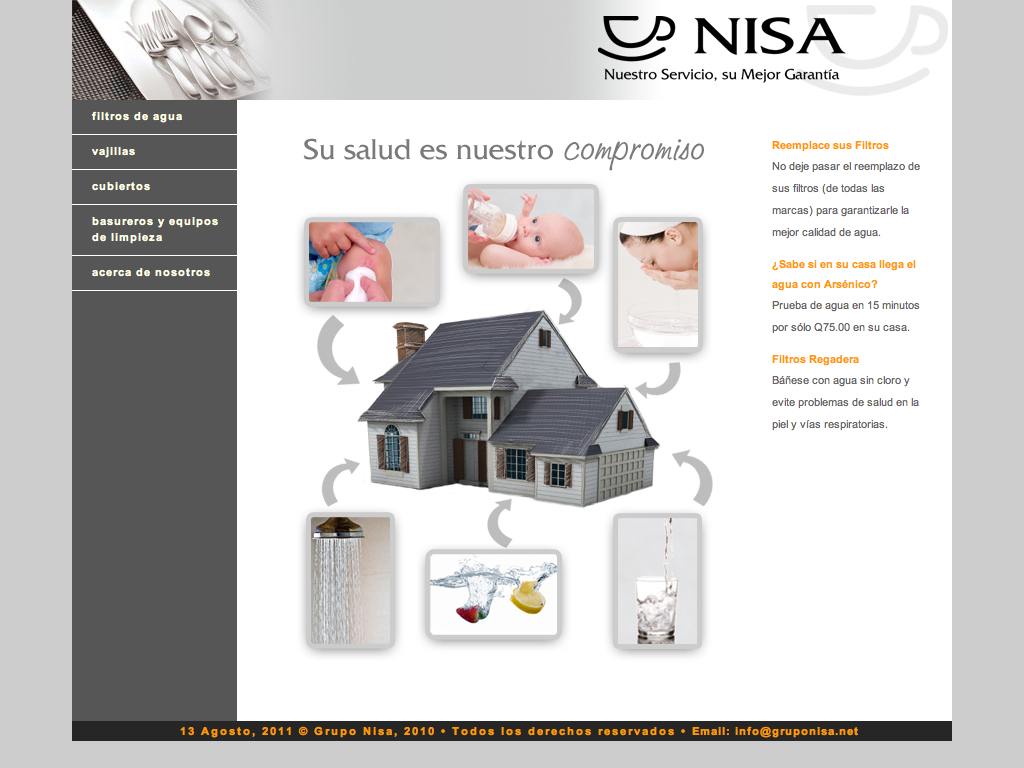 NISA
Nuestro Servicio, su Mejor Garantía

filtros de agua
vajillas
cubiertos
basureros y equipos de limpieza
acerca de nosotros

Su salud es nuestro compromiso

Reemplace sus Filtros
No deje pasar el reemplazo de sus filtros (de todas las marcas) para garantizarle la mejor calidad de agua.

¿Sabe si en su casa llega el agua con Arsénico?
Prueba de agua en 15 minutos por sólo Q75.00 en su casa.

Filtros Regadera
Báñese con agua sin cloro y evite problemas de salud en la piel y vías respiratorias.

13 Agosto, 2011 © Grupo Nisa, 2010 • Todos los derechos reservados • Email: info@gruponisa.net